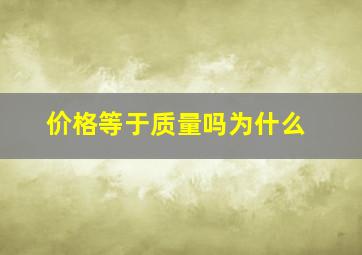 价格等于质量吗为什么